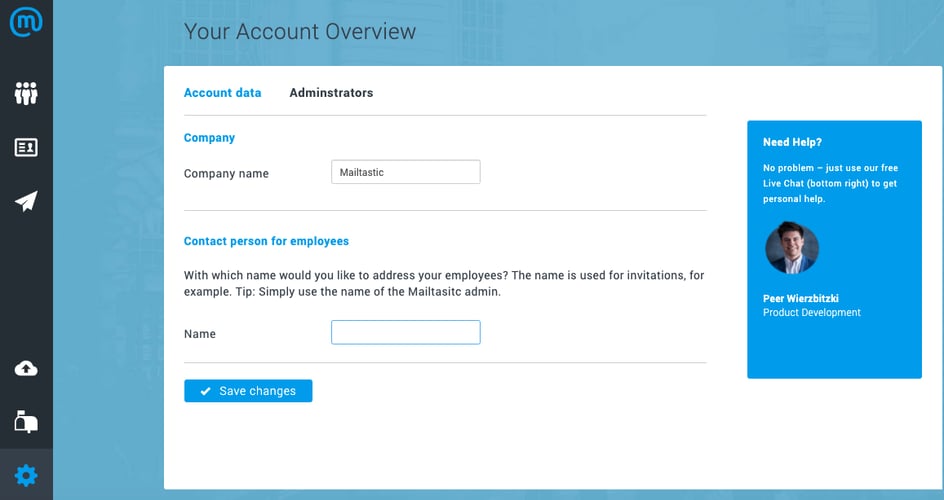 Your Account Overview

Account data Adminstrators

Company

Company name Mailtastic

Contact person for employees

With which name would you like to address your employees? The name is used for invitations, for example. Tip: Simply use the name of the Mailtasitc admin.

Name

Save changes

Need Help?

No problem – just use our free Live Chat (bottom right) to get personal help.

Peer Wierzbitzki
Product Development